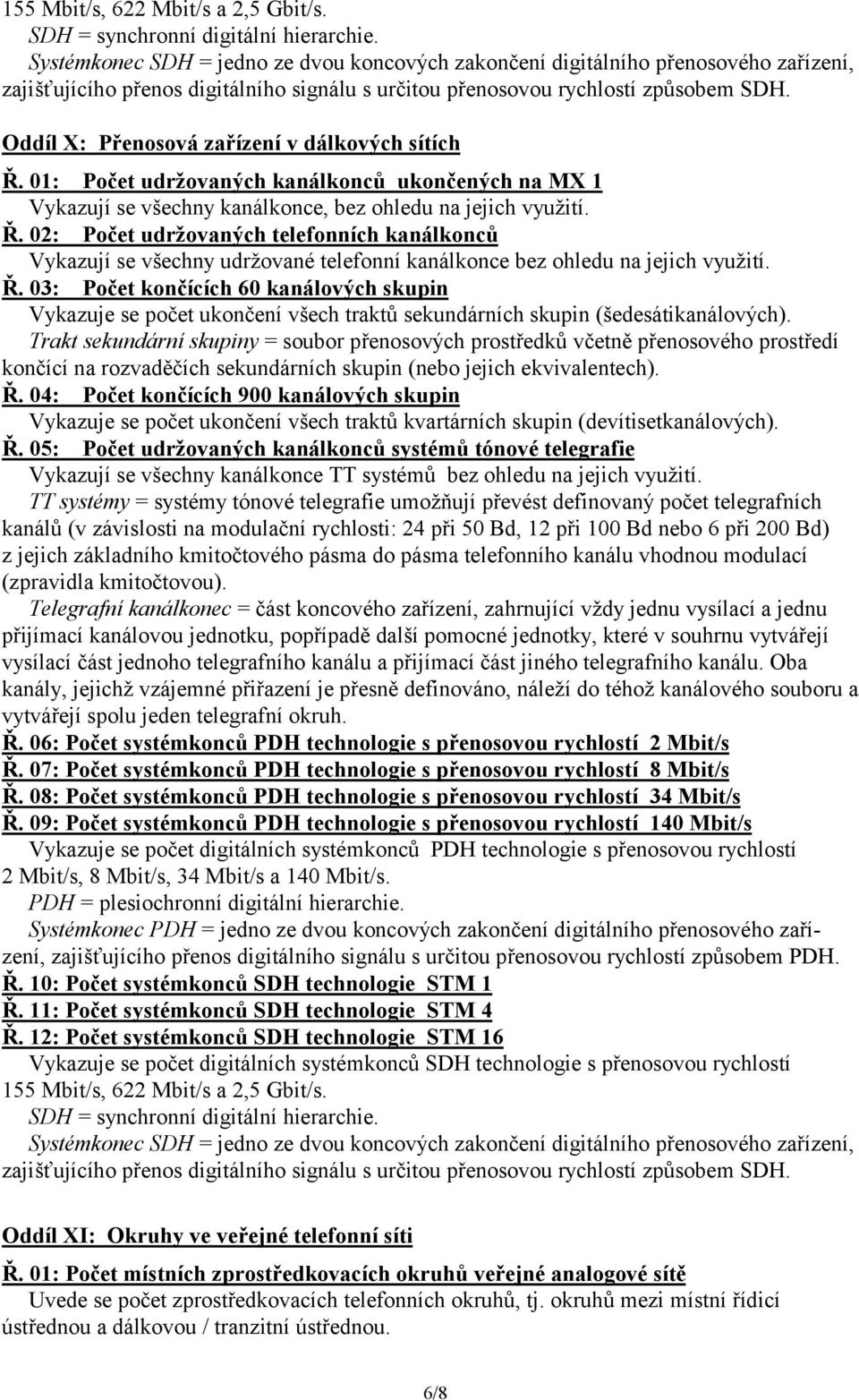 155 Mbit/s, 622 Mbit/s a 2,5 Gbit/s.
SDH = synchronní digitální hierarchie.
Systémkonec SDH = jedno ze dvou koncových zakončení digitálního přenosového zařízení, zajišťujícího přenos digitálního signálu s určitou přenosovou rychlostí způsobem SDH.

Oddíl X: Přenosová zařízení v dálkových sítích

Ř. 01: Počet udržovaných kanálkonců ukončených na MX 1
Vykazují se všechny kanálkonce, bez ohledu na jejich využití.

Ř. 02: Počet udržovaných telefonních kanálkonců
Vykazují se všechny udržované telefonní kanálkonce bez ohledu na jejich využití.

Ř. 03: Počet končících 60 kanálových skupin
Vykazuje se počet ukončení všech traktů sekundárních skupin (šedesátikanálových).
Trakt sekundární skupiny = soubor přenosových prostředků včetně přenosového prostředí končící na rozvaděčích sekundárních skupin (nebo jejich ekvivalentech).

Ř. 04: Počet končících 900 kanálových skupin
Vykazuje se počet ukončení všech traktů kvartárních skupin (devítisetkanálových).

Ř. 05: Počet udržovaných kanálkonců systémů tónové telegrafie
Vykazují se všechny kanálkonce TT systémů bez ohledu na jejich využití.
TT systémy = systémy tónové telegrafie umožňují převést definovaný počet telegrafních kanálů (v závislosti na modulační rychlosti: 24 při 50 Bd, 12 při 100 Bd nebo 6 při 200 Bd) z jejich základního kmitočtového pásma do pásma telefonního kanálu vhodnou modulací (zpravidla kmitočtovou).
Telegrafní kanálkonec = část koncového zařízení, zahrnující vždy jednu vysílací a jednu přijímací kanálovou jednotku, popřípadě další pomocné jednotky, které v souhrnu vytvářejí vysílací část jednoho telegrafního kanálu a přijímací část jiného telegrafního kanálu. Oba kanály, jejichž vzájemné přiřazení je přesně definováno, náleží do téhož kanálového souboru a vytvářejí spolu jeden telegrafní okruh.

Ř. 06: Počet systémkonců PDH technologie s přenosovou rychlostí 2 Mbit/s
Ř. 07: Počet systémkonců PDH technologie s přenosovou rychlostí 8 Mbit/s
Ř. 08: Počet systémkonců PDH technologie s přenosovou rychlostí 34 Mbit/s
Ř. 09: Počet systémkonců PDH technologie s přenosovou rychlostí 140 Mbit/s
Vykazuje se počet digitálních systémkonců PDH technologie s přenosovou rychlostí 2 Mbit/s, 8 Mbit/s, 34 Mbit/s a 140 Mbit/s.
PDH = plesiochronní digitální hierarchie.
Systémkonec PDH = jedno ze dvou koncových zakončení digitálního přenosového zařízení, zajišťujícího přenos digitálního signálu s určitou přenosovou rychlostí způsobem PDH.

Ř. 10: Počet systémkonců SDH technologie STM 1
Ř. 11: Počet systémkonců SDH technologie STM 4
Ř. 12: Počet systémkonců SDH technologie STM 16
Vykazuje se počet digitálních systémkonců SDH technologie s přenosovou rychlostí 155 Mbit/s, 622 Mbit/s a 2,5 Gbit/s.
SDH = synchronní digitální hierarchie.
Systémkonec SDH = jedno ze dvou koncových zakončení digitálního přenosového zařízení, zajišťujícího přenos digitálního signálu s určitou přenosovou rychlostí způsobem SDH.

Oddíl XI: Okruhy ve veřejné telefonní síti

Ř. 01: Počet místních zprostředkovacích okruhů veřejné analogové sítě
Uvede se počet zprostředkovacích telefonních okruhů, tj. okruhů mezi místní řídicí ústřednou a dálkovou / tranzitní ústřednou.

6/8